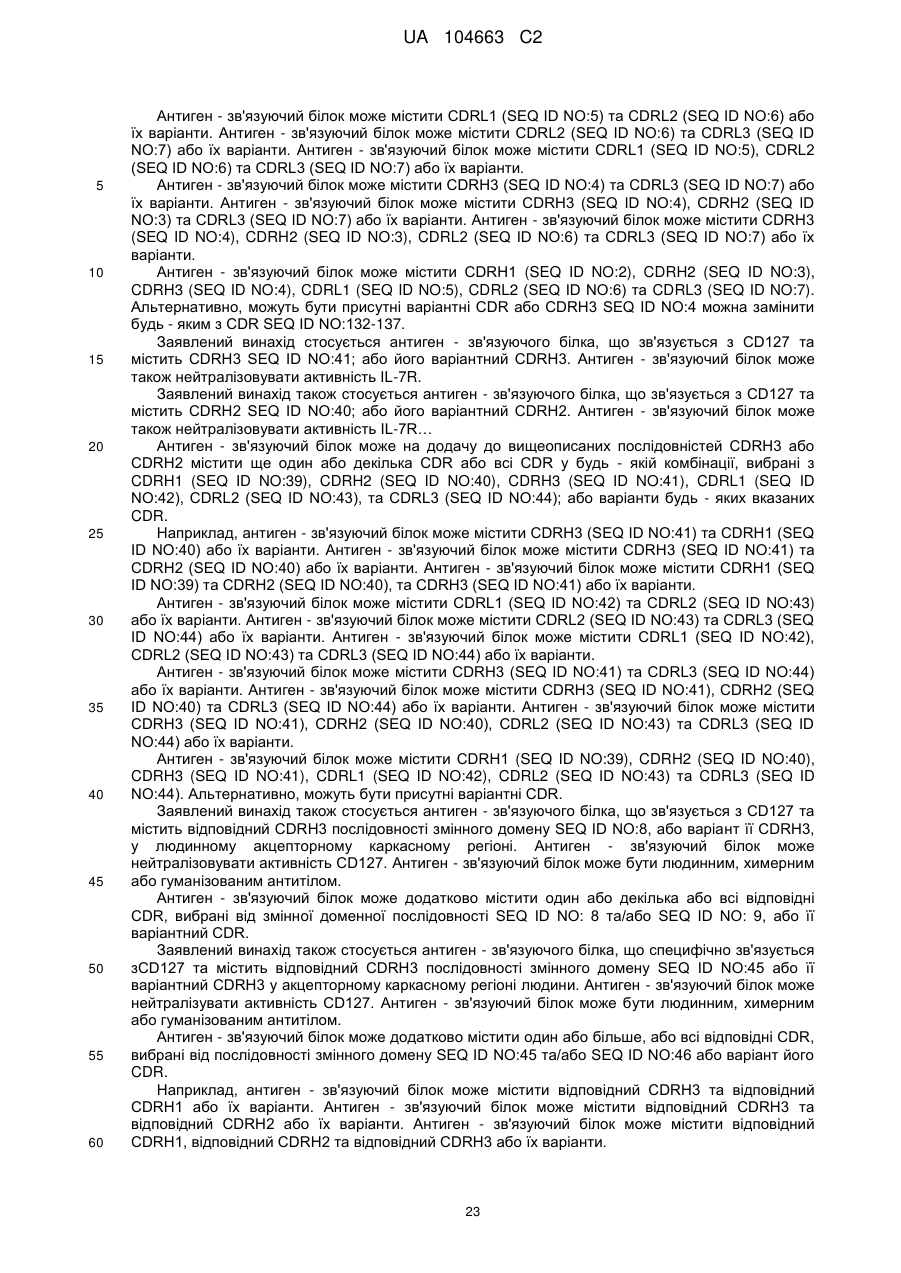 UA 104663 C2

Антиген - зв'язуючий білок може містити CDRL1 (SEQ ID NO:5) та CDRL2 (SEQ ID NO:6) або їх варіанти. Антиген - зв'язуючий білок може містити CDRL2 (SEQ ID NO:6) та CDRL3 (SEQ ID NO:7) або їх варіанти. Антиген - зв'язуючий білок може містити CDRL1 (SEQ ID NO:5), CDRL2 (SEQ ID NO:6) та CDRL3 (SEQ ID NO:7) або їх варіанти.

5 Антиген - зв'язуючий білок може містити CDRH3 (SEQ ID NO:4) та CDRL3 (SEQ ID NO:7) або їх варіанти. Антиген - зв'язуючий білок може містити CDRH3 (SEQ ID NO:4), CDRH2 (SEQ ID NO:3) та CDRL3 (SEQ ID NO:7) або їх варіанти. Антиген - зв'язуючий білок може містити CDRH3 (SEQ ID NO:4), CDRH2 (SEQ ID NO:3), CDRL2 (SEQ ID NO:6) та CDRL3 (SEQ ID NO:7) або їх варіанти.

10 Антиген - зв'язуючий білок може містити CDRH1 (SEQ ID NO:2), CDRH2 (SEQ ID NO:3), CDRH3 (SEQ ID NO:4), CDRL1 (SEQ ID NO:5), CDRL2 (SEQ ID NO:6) та CDRL3 (SEQ ID NO:7). Альтернативно, можуть бути присутні варіантні CDR або CDRH3 SEQ ID NO:4 можна замінити будь - яким з CDR SEQ ID NO:132-137.

Заявлений винахід стосується антиген - зв'язуючого білка, що зв'язується з CD127 та 15 містить CDRH3 SEQ ID NO:41; або його варіантний CDRH3. Антиген - зв'язуючий білок може також нейтралізовувати активність IL-7R.

Заявлений винахід також стосується антиген - зв'язуючого білка, що зв'язується з CD127 та містить CDRH2 SEQ ID NO:40; або його варіантний CDRH2. Антиген - зв'язуючий білок може також нейтралізовувати активність IL-7R…

20 Антиген - зв'язуючий білок може на додачу до вищеописаних послідовностей CDRH3 або CDRH2 містити ще один або декілька CDR або всі CDR у будь - якій комбінації, вибрані з CDRH1 (SEQ ID NO:39), CDRH2 (SEQ ID NO:40), CDRH3 (SEQ ID NO:41), CDRL1 (SEQ ID NO:42), CDRL2 (SEQ ID NO:43), та CDRL3 (SEQ ID NO:44); або варіанти будь - яких вказаних CDR.

25 Наприклад, антиген - зв'язуючий білок може містити CDRH3 (SEQ ID NO:41) та CDRH1 (SEQ ID NO:40) або їх варіанти. Антиген - зв'язуючий білок може містити CDRH3 (SEQ ID NO:41) та CDRH2 (SEQ ID NO:40) або їх варіанти. Антиген - зв'язуючий білок може містити CDRH1 (SEQ ID NO:39) та CDRH2 (SEQ ID NO:40), та CDRH3 (SEQ ID NO:41) або їх варіанти.

Антиген - зв'язуючий білок може містити CDRL1 (SEQ ID NO:42) та CDRL2 (SEQ ID NO:43) 30 або їх варіанти. Антиген - зв'язуючий білок може містити CDRL2 (SEQ ID NO:43) та CDRL3 (SEQ ID NO:44) або їх варіанти. Антиген - зв'язуючий білок може містити CDRL1 (SEQ ID NO:42), CDRL2 (SEQ ID NO:43) та CDRL3 (SEQ ID NO:44) або їх варіанти.

Антиген - зв'язуючий білок може містити CDRH3 (SEQ ID NO:41) та CDRL3 (SEQ ID NO:44) або їх варіанти. Антиген - зв'язуючий білок може містити CDRH3 (SEQ ID NO:41), CDRH2 (SEQ 35 ID NO:40) та CDRL3 (SEQ ID NO:44) або їх варіанти. Антиген - зв'язуючий білок може містити CDRH3 (SEQ ID NO:41), CDRH2 (SEQ ID NO:40), CDRL2 (SEQ ID NO:43) та CDRL3 (SEQ ID NO:44) або їх варіанти.

Антиген - зв'язуючий білок може містити CDRH1 (SEQ ID NO:39), CDRH2 (SEQ ID NO:40), CDRH3 (SEQ ID NO:41), CDRL1 (SEQ ID NO:42), CDRL2 (SEQ ID NO:43) та CDRL3 (SEQ ID 40 NO:44). Альтернативно, можуть бути присутні варіантні CDR.

Заявлений винахід також стосується антиген - зв'язуючого білка, що зв'язується з CD127 та містить відповідний CDRH3 послідовності змінного домену SEQ ID NO:8, або варіант її CDRH3, у людинному акцепторному каркасному регіоні. Антиген - зв'язуючий білок може нейтралізовувати активність CD127. Антиген - зв'язуючий білок може бути людинним, химерним 45 або гуманізованим антитілом.

Антиген - зв'язуючий білок може додатково містити один або декілька або всі відповідні CDR, вибрані від змінної доменної послідовності SEQ ID NO: 8 та/або SEQ ID NO: 9, або її варіантний CDR.

Заявлений винахід також стосується антиген - зв'язуючого білка, що специфічно зв'язується 50 зCD127 та містить відповідний CDRH3 послідовності змінного домену SEQ ID NO:45 або її варіантний CDRH3 у акцепторному каркасному регіоні людини. Антиген - зв'язуючий білок може нейтралізувати активність CD127. Антиген - зв'язуючий білок може бути людинним, химерним або гуманізованим антитілом.

Антиген - зв'язуючий білок може додатково містити один або більше, або всі відповідні CDR, 55 вибрані від послідовності змінного домену SEQ ID NO:45 та/або SEQ ID NO:46 або варіант його CDR.

Наприклад, антиген - зв'язуючий білок може містити відповідний CDRH3 та відповідний CDRH1 або їх варіанти. Антиген - зв'язуючий білок може містити відповідний CDRH3 та відповідний CDRH2 або їх варіанти. Антиген - зв'язуючий білок може містити відповідний 60 CDRH1, відповідний CDRH2 та відповідний CDRH3 або їх варіанти.

23